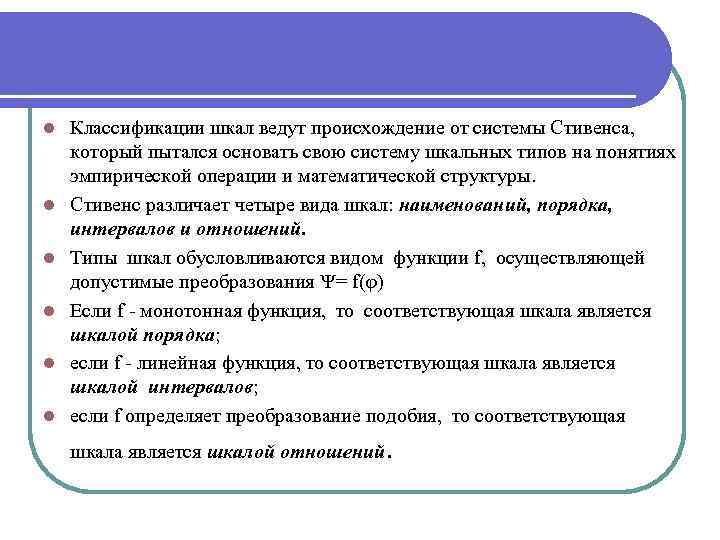 Классификации шкал ведут происхождение от системы Стивенса, который пытался основать свою систему шкальных типов на понятиях эмпирической операции и математической структуры.

Стивенс различает четыре вида шкал: наименований, порядка, интервалов и отношений.

Типы шкал обусловливаются видом функции f, осуществляющей допустимые преобразования $\Psi = f(\varphi)$

Если f - монотонная функция, то соответствующая шкала является шкалой порядка;

если f - линейная функция, то соответствующая шкала является шкалой интервалов;

если f определяет преобразование подобия, то соответствующая шкала является шкалой отношений.